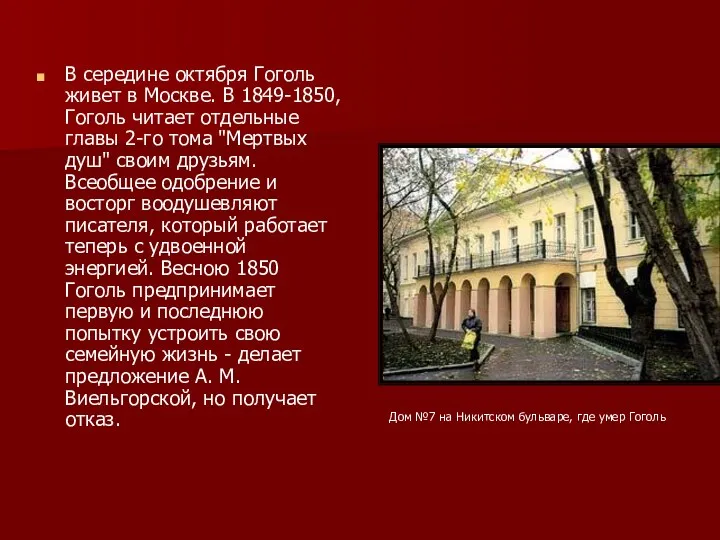 В середине октября Гоголь живет в Москве. В 1849-1850, Гоголь читает отдельные главы 2-го тома "Мертвых душ" своим друзьям. Всеобщее одобрение и восторг воодушевляют писателя, который работает теперь с удвоенной энергией. Весною 1850 Гоголь предпринимает первую и последнюю попытку устроить свою семейную жизнь - делает предложение А. М. Виельгорской, но получает отказ.

Дом №7 на Никитском бульваре, где умер Гоголь